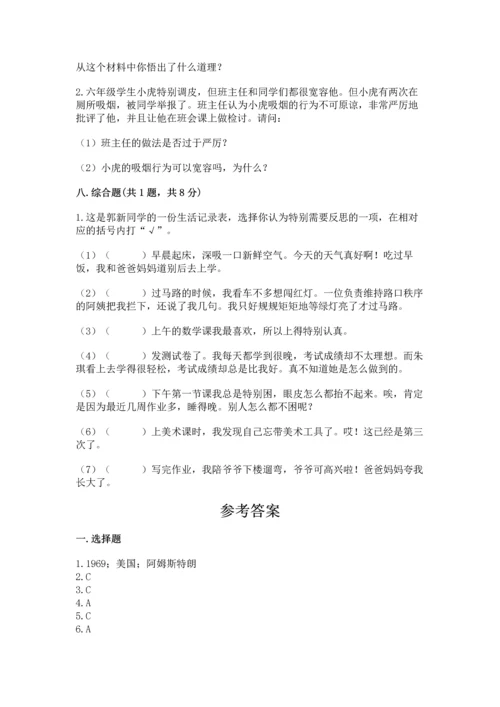 从这个材料中你悟出了什么道理？

2.六年级学生小虎特别调皮，但班主任和同学们都很宽容他。但小虎有两次在厕所吸烟，被同学举报了。班主任认为小虎吸烟的行为不可原谅，非常严厉地批评了他，并且让他在班会课上做检讨。请问：

（1）班主任的做法是否过于严厉？

（2）小虎的吸烟行为可以宽容吗，为什么？

八.综合题(共1题，共8分)

1.这是郭新同学的一份生活记录表，选择你认为特别需要反思的一项，在相对应的括号内打“√”。

（1）（　　）早晨起床，深吸一口新鲜空气。今天的天气真好啊！吃过早饭，我和爸爸妈妈道别后去上学。

（2）（　　）过马路的时候，我看车不多想闯红灯。一位负责维持路口秩序的阿姨把我拦下，还说了我几句。我只好规规矩矩地等绿灯亮了才过马路。

（3）（　　）上午的数学课我最喜欢，所以上得特别认真。

（4）（　　）发测试卷了。我每天都学到很晚，考试成绩却不太理想。而朱琪看上去学得很轻松，考试成绩却总是比我好。真不知道她是怎么做到的。

（5）（　　）下午第一节课我总是特别困，眼皮怎么都抬不起来。唉，肯定是因为最近几周作业多，睡得晚。别人怎么都不困呢？

（6）（　　）上美术课时，我发现自己忘带美术工具了。哎！这已经是第三次了。

（7）（　　）写完作业，我陪爷爷下楼遛弯，爷爷可高兴啦！爸爸妈妈夸我长大了。

参考答案

一.选择题

1.1969；美国；阿姆斯特朗
2.C
3.C
4.A
5.C
6.A